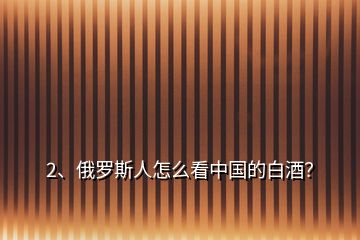 2、俄罗斯人怎么看中国的白酒?